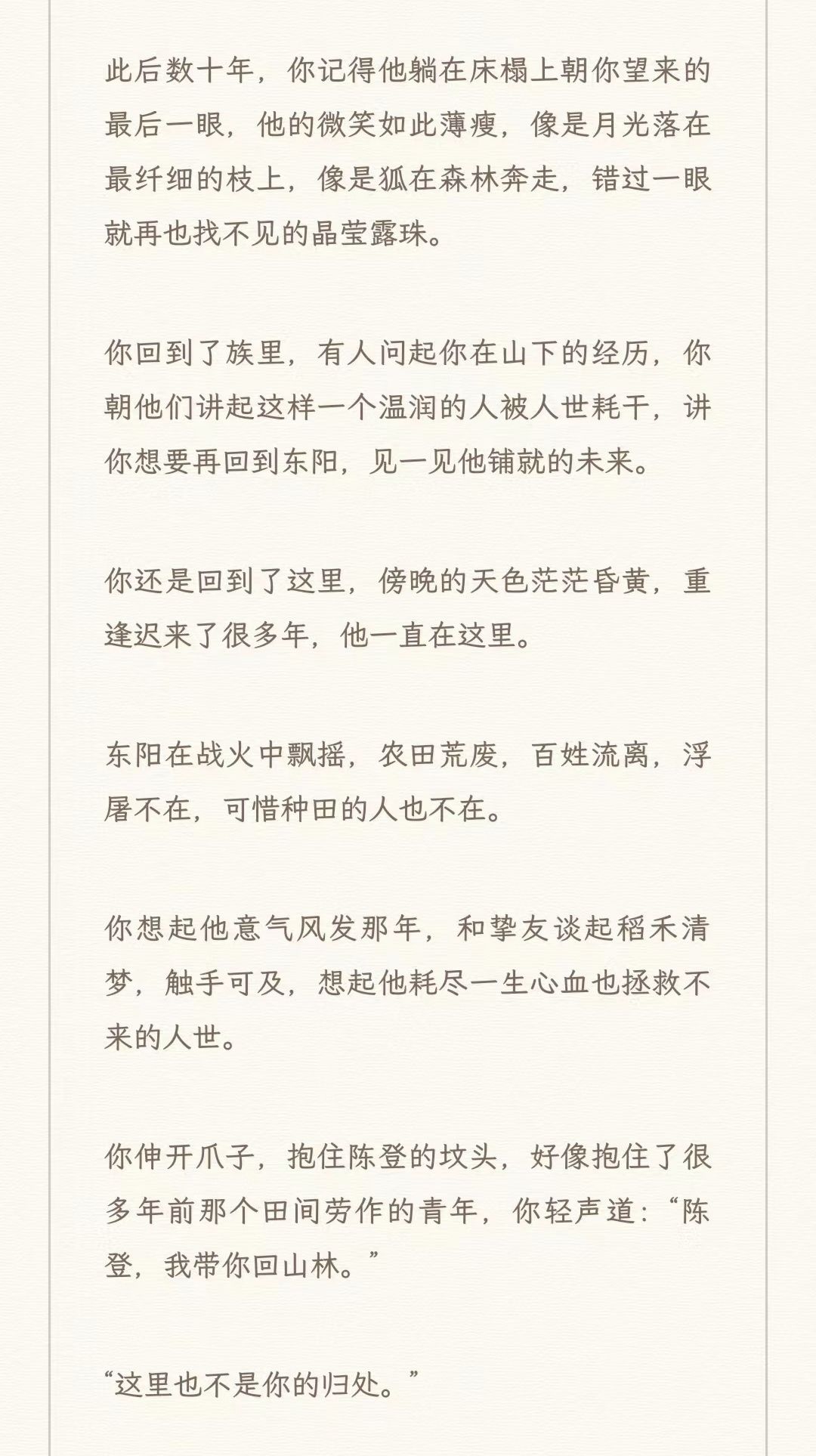 此后数十年，你记得他躺在床榻上朝你望来的最后一眼，他的微笑如此薄瘦，像是月光落在最纤细的枝上，像是狐在森林奔走，错过一眼就再也找不见的晶莹露珠。

你回到了族里，有人问起你在山下的经历，你朝他们讲起这样一个温润的人被人世耗干，讲你想要再回到东阳，见一见他铺就的未来。

你还是回到了这里，傍晚的天色茫茫昏黄，重逢迟来了很多年，他一直在这里。

东阳在战火中飘摇，农田荒废，百姓流离，浮屠不在，可惜种田的人也不在。

你想起他意气风发那年，和挚友谈起稻禾清梦，触手可及，想起他耗尽一生心血也拯救不来的人世。

你伸开爪子，抱住陈登的坟头，好像抱住了很多年前那个田间劳作的青年，你轻声道：“陈登，我带你回山林。”

“这里也不是你的归处。”